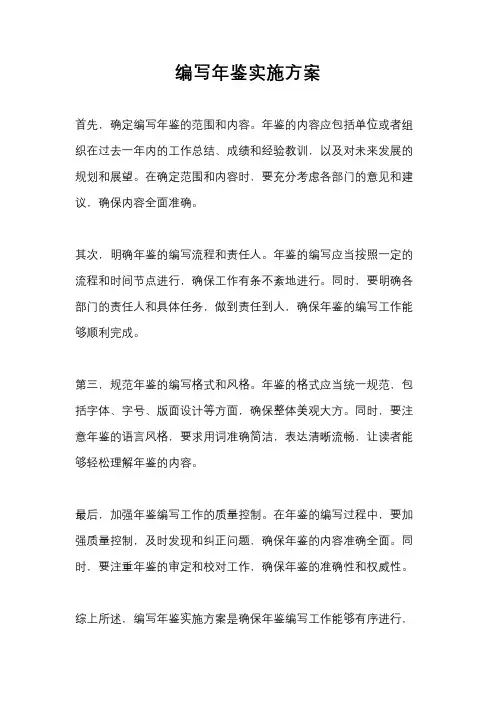 编写年鉴实施方案

首先，确定编写年鉴的范围和内容。年鉴的内容应包括单位或者组织在过去一年内的工作总结、成绩和经验教训，以及对未来发展的规划和展望。在确定范围和内容时，要充分考虑各部门的意见和建议，确保内容全面准确。

其次，明确年鉴的编写流程和责任人。年鉴的编写应当按照一定的流程和时间节点进行，确保工作有条不紊地进行。同时，要明确各部门的责任人和具体任务，做到责任到人，确保年鉴的编写工作能够顺利完成。

第三，规范年鉴的编写格式和风格。年鉴的格式应当统一规范，包括字体、字号、版面设计等方面，确保整体美观大方。同时，要注意年鉴的语言风格，要求用词准确简洁，表达清晰流畅，让读者能够轻松理解年鉴的内容。

最后，加强年鉴编写工作的质量控制。在年鉴的编写过程中，要加强质量控制，及时发现和纠正问题，确保年鉴的内容准确全面。同时，要注重年鉴的审定和校对工作，确保年鉴的准确性和权威性。

综上所述，编写年鉴实施方案是确保年鉴编写工作能够有序进行，